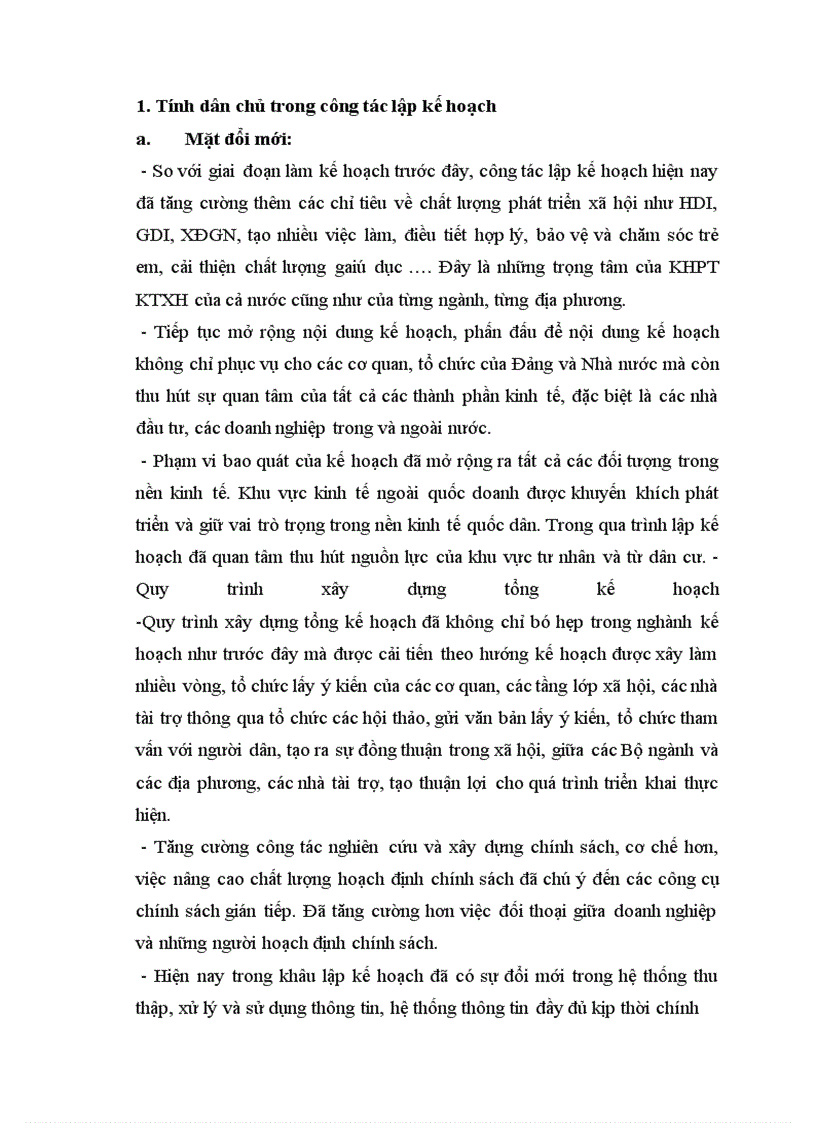 1. Tính dân chủ trong công tác lập kế hoạch

a. Mặt đổi mới:

- So với giai đoạn làm kế hoạch trước đây, công tác lập kế hoạch hiện nay đã tăng cường thêm các chỉ tiêu về chất lượng phát triển xã hội như HDI, GDI, XĐGN, tạo nhiều việc làm, điều tiết hợp lý, bảo vệ và chăm sóc trẻ em, cải thiện chất lượng gaiú dục …. Đây là những trọng tâm của KHPT KTXH của cả nước cũng như của từng ngành, từng địa phương.

- Tiếp tục mở rộng nội dung kế hoạch, phấn đấu để nội dung kế hoạch không chỉ phục vụ cho các cơ quan, tổ chức của Đảng và Nhà nước mà còn thu hút sự quan tâm của tất cả các thành phần kinh tế, đặc biệt là các nhà đầu tư, các doanh nghiệp trong và ngoài nước.

- Phạm vi bao quát của kế hoạch đã mở rộng ra tất cả các đối tượng trong nền kinh tế. Khu vực kinh tế ngoài quốc doanh được khuyến khích phát triển và giữ vai trò trọng trong nền kinh tế quốc dân. Trong qua trình lập kế hoạch đã quan tâm thu hút nguồn lực của khu vực tư nhân và từ dân cư. - Quy trình xây dựng tổng kế hoạch -Quy trình xây dựng tổng kế hoạch đã không chỉ bó hẹp trong nghành kế hoạch như trước đây mà được cải tiến theo hướng kế hoạch được xây làm nhiều vòng, tổ chức lấy ý kiến của các cơ quan, các tầng lớp xã hội, các nhà tài trợ thông qua tổ chức các hội thảo, gửi văn bản lấy ý kiến, tổ chức tham vấn với người dân, tạo ra sự đồng thuận trong xã hội, giữa các Bộ ngành và các địa phương, các nhà tài trợ, tạo thuận lợi cho quá trình triển khai thực hiện.

- Tăng cường công tác nghiên cứu và xây dựng chính sách, cơ chế hơn, việc nâng cao chất lượng hoạch định chính sách đã chú ý đến các công cụ chính sách gián tiếp. Đã tăng cường hơn việc đối thoại giữa doanh nghiệp và những người hoạch định chính sách.

- Hiện nay trong khâu lập kế hoạch đã có sự đổi mới trong hệ thống thu thập, xử lý và sử dụng thông tin, hệ thống thông tin đầy đủ kịp thời chính